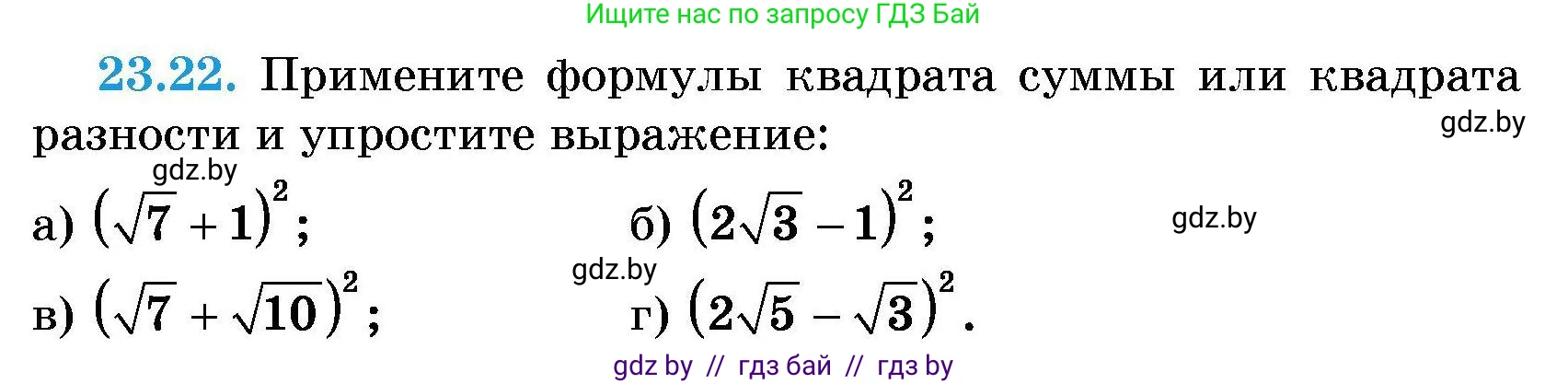 Ищите нас по запросу ГДЗ Бай

23.22. Примените формулы квадрата суммы или квадрата разности и упростите выражение:

gdz.by

gdz.by

а) $(\sqrt{7}+1)^2$;

б) $(2\sqrt{3}-1)^2$;

gdz.by

gdz.by

в) $(\sqrt{7}+\sqrt{10})^2$;

г) $(2\sqrt{5}-\sqrt{3})^2$.

gdz by // гдз бай // гдз by